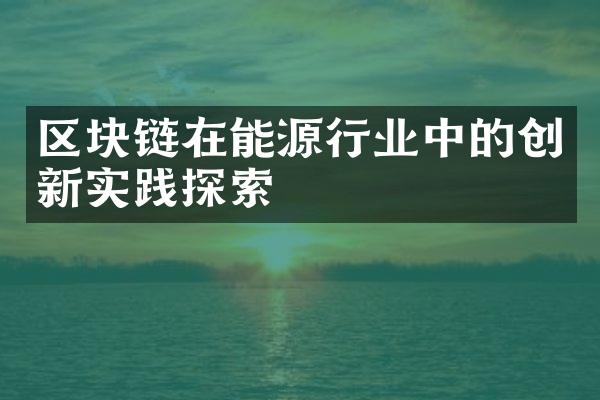 区块链在能源行业中的创新实践探索